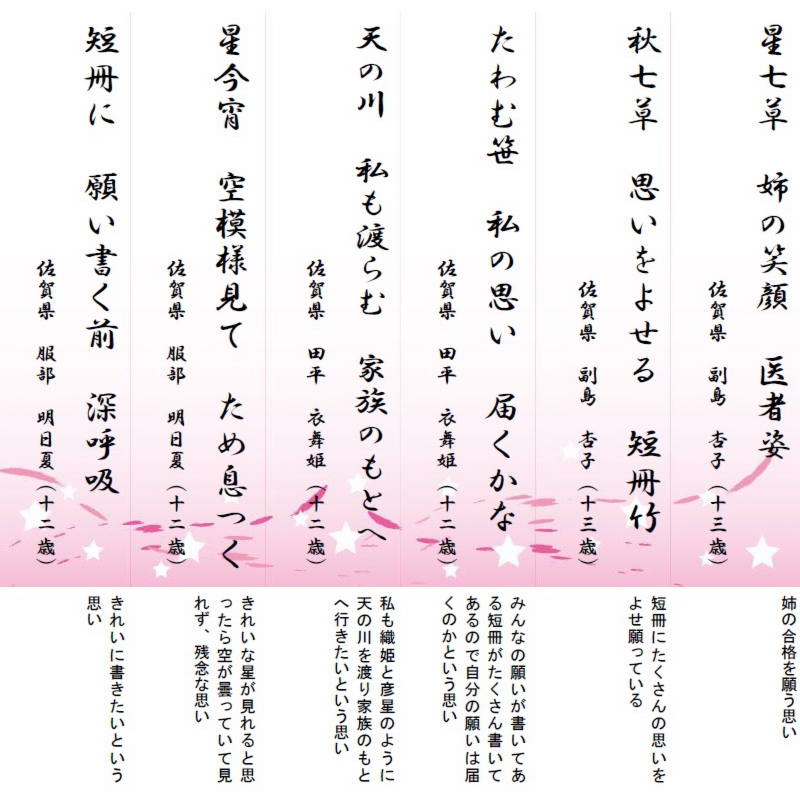 星七草　姉の笑顔　医者姿

佐賀県　副島　杏子（十三歳）

姉の合格を願う思い

秋七草　思いをよせる　短冊竹

佐賀県　副島　杏子（十三歳）

短冊にたくさんの思いをよせ願っている

たわむ笹　私の思い　届くかな

佐賀県　田平　衣舞姫（十二歳）

みんなの願いが書いてある短冊がたくさん書いてあるので自分の願いは届くのかという思い

天の川　私も渡らむ　家族のもとへ

佐賀県　田平　衣舞姫（十二歳）

私も織姫と彦星のように天の川を渡り家族のもとへ行きたいという思い

星今宵　空模様見て　ため息つく

佐賀県　服部　明日夏（十二歳）

きれいな星が見れると思ったら空が曇っていて見れず、残念な思い

短冊に　願い書く前　深呼吸

佐賀県　服部　明日夏（十二歳）

きれいに書きたいという思い